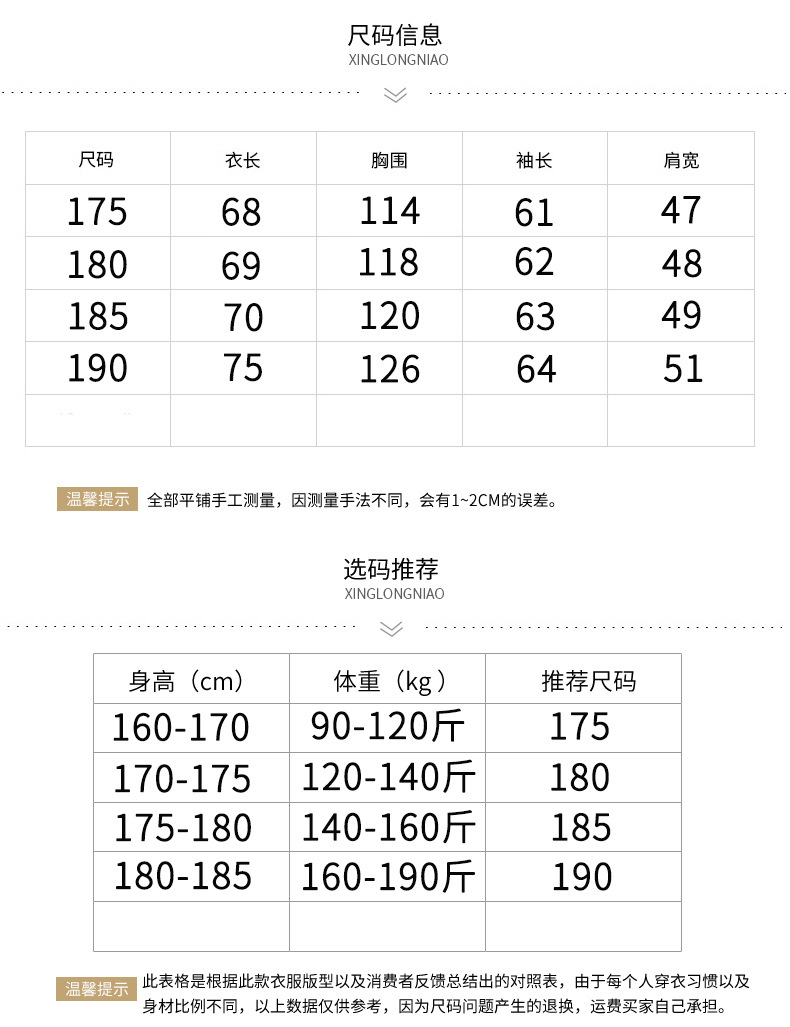 尺码信息
XINGLONGNIAO

| 尺码 | 衣长 | 胸围 | 袖长 | 肩宽 |
|---|---|---|---|---|
| 175 | 68 | 114 | 61 | 47 |
| 180 | 69 | 118 | 62 | 48 |
| 185 | 70 | 120 | 63 | 49 |
| 190 | 75 | 126 | 64 | 51 |
| | | | | |

温馨提示 全部平铺手工测量，因测量手法不同，会有1~2CM的误差。

选码推荐
XINGLONGNIAO

| 身高（cm） | 体重（kg） | 推荐尺码 |
|---|---|---|
| 160-170 | 90-120斤 | 175 |
| 170-175 | 120-140斤 | 180 |
| 175-180 | 140-160斤 | 185 |
| 180-185 | 160-190斤 | 190 |
| | | |

温馨提示 此表格是根据此款衣服版型以及消费者反馈总结出的对照表，由于每个人穿衣习惯以及身材比例不同，以上数据仅供参考，因为尺码问题产生的退换，运费买家自己承担。